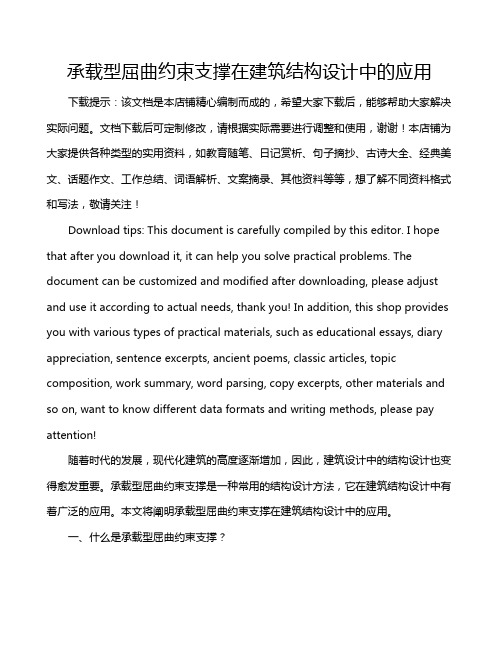 承载型屈曲约束支撑在建筑结构设计中的应用

下载提示：该文档是本店铺精心编制而成的，希望大家下载后，能够帮助大家解决实际问题。文档下载后可定制修改，请根据实际需要进行调整和使用，谢谢！本店铺为大家提供各种类型的实用资料，如教育随笔、日记赏析、句子摘抄、古诗大全、经典美文、话题作文、工作总结、词语解析、文案摘录、其他资料等等，想了解不同资料格式和写法，敬请关注！

Download tips: This document is carefully compiled by this editor. I hope that after you download it, it can help you solve practical problems. The document can be customized and modified after downloading, please adjust and use it according to actual needs, thank you! In addition, this shop provides you with various types of practical materials, such as educational essays, diary appreciation, sentence excerpts, ancient poems, classic articles, topic composition, work summary, word parsing, copy excerpts, other materials and so on, want to know different data formats and writing methods, please pay attention!

随着时代的发展，现代化建筑的高度逐渐增加，因此，建筑设计中的结构设计也变得愈发重要。承载型屈曲约束支撑是一种常用的结构设计方法，它在建筑结构设计中有着广泛的应用。本文将阐明承载型屈曲约束支撑在建筑结构设计中的应用。

一、什么是承载型屈曲约束支撑？